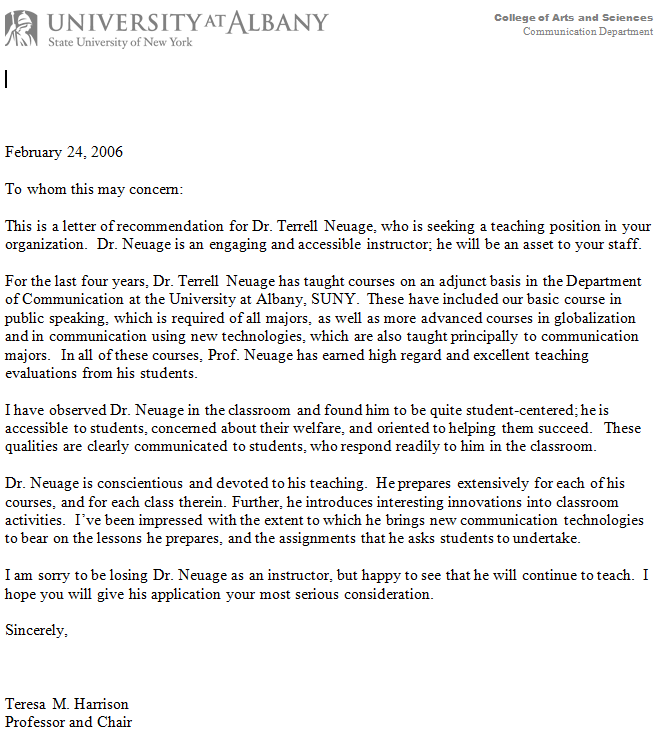 UNIVERSITY AT ALBANY
State University of New York

College of Arts and Sciences
Communication Department

February 24, 2006

To whom this may concern:

This is a letter of recommendation for Dr. Terrell Neuage, who is seeking a teaching position in your organization. Dr. Neuage is an engaging and accessible instructor; he will be an asset to your staff.

For the last four years, Dr. Terrell Neuage has taught courses on an adjunct basis in the Department of Communication at the University at Albany, SUNY. These have included our basic course in public speaking, which is required of all majors, as well as more advanced courses in globalization and in communication using new technologies, which are also taught principally to communication majors. In all of these courses, Prof. Neuage has earned high regard and excellent teaching evaluations from his students.

I have observed Dr. Neuage in the classroom and found him to be quite student-centered; he is accessible to students, concerned about their welfare, and oriented to helping them succeed. These qualities are clearly communicated to students, who respond readily to him in the classroom.

Dr. Neuage is conscientious and devoted to his teaching. He prepares extensively for each of his courses, and for each class therein. Further, he introduces interesting innovations into classroom activities. I've been impressed with the extent to which he brings new communication technologies to bear on the lessons he prepares, and the assignments that he asks students to undertake.

I am sorry to be losing Dr. Neuage as an instructor, but happy to see that he will continue to teach. I hope you will give his application your most serious consideration.

Sincerely,

Teresa M. Harrison
Professor and Chair